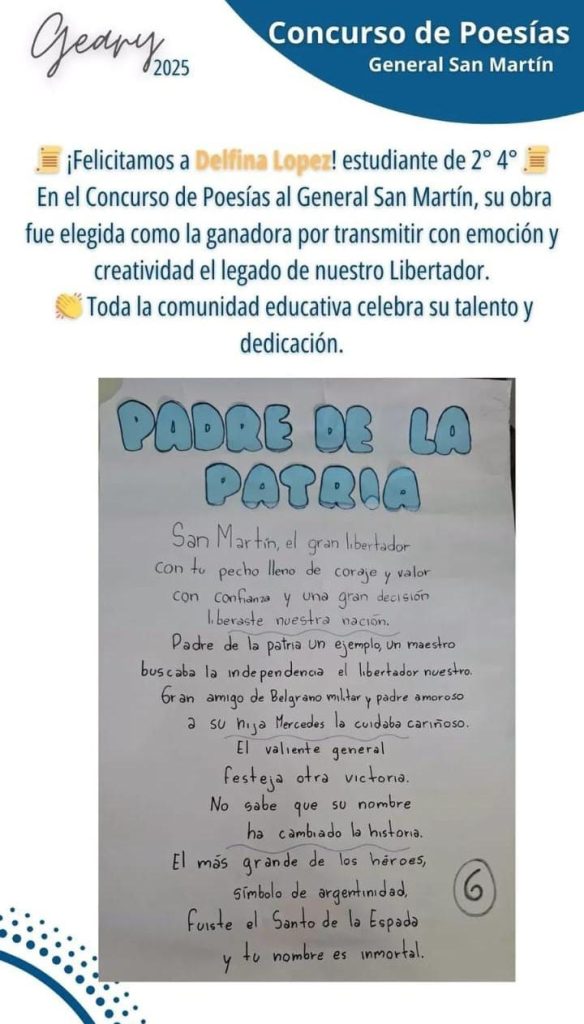 Geary 2025

Concurso de Poesías
General San Martín

¡Felicitamos a Delfina Lopez! estudiante de 2° 4°
En el Concurso de Poesías al General San Martín, su obra fue elegida como la ganadora por transmitir con emoción y creatividad el legado de nuestro Libertador.
Toda la comunidad educativa celebra su talento y dedicación.

PADRE DE LA PATRIA

San Martín, el gran libertador
con tu pecho lleno de coraje y valor
con confianza y una gran decisión
liberaste nuestra nación.
Padre de la patria un ejemplo, un maestro
buscaba la independencia el libertador nuestro.
Gran amigo de Belgrano militar y padre amoroso
a su hija Mercedes la cuidaba cariñoso.
El valiente general
festeja otra victoria.
No sabe que su nombre
ha cambiado la historia.
El más grande de los héroes,
símbolo de argentinidad,
fuiste el Santo de la Espada
y tu nombre es inmortal.

6